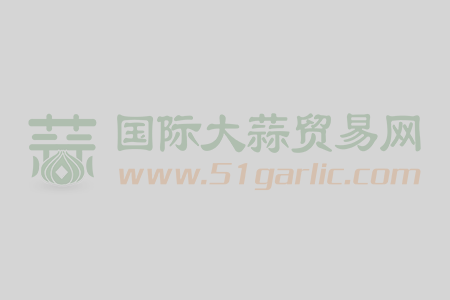 蒜

国际大蒜贸易网
www.51garlic.com